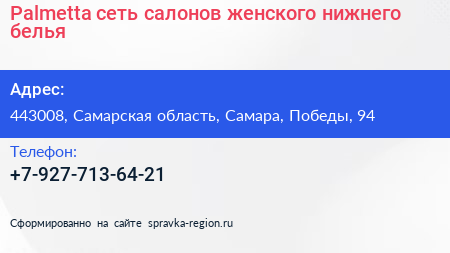 Palmetta сеть салонов женского нижнего белья

Адрес:

443008, Самарская область, Самара, Победы, 94

Телефон:

+7-927-713-64-21

Сформированно на сайте spravka-region.ru